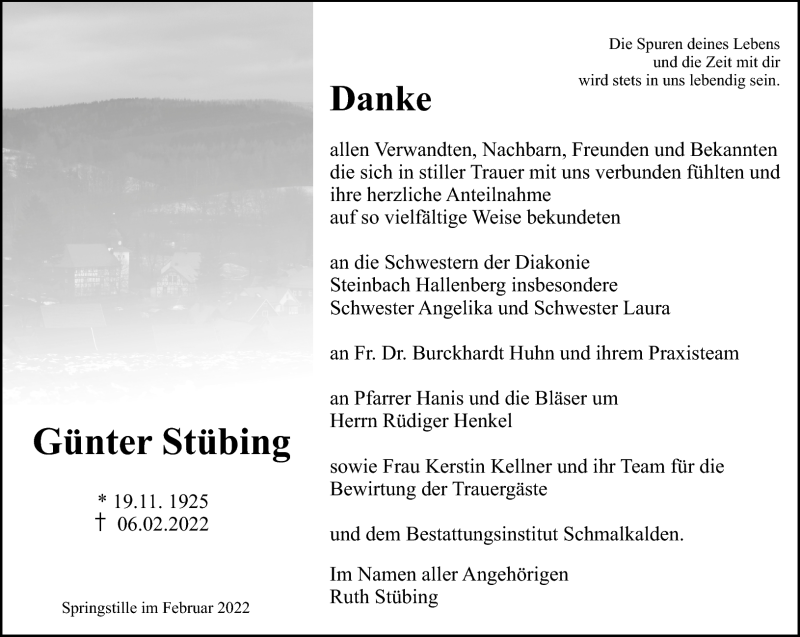 Die Spuren deines Lebens
und die Zeit mit dir
wird stets in uns lebendig sein.

Danke

allen Verwandten, Nachbarn, Freunden und Bekannten die sich in stiller Trauer mit uns verbunden fühlten und ihre herzliche Anteilnahme
auf so vielfältige Weise bekundeten

an die Schwestern der Diakonie
Steinbach Hallenberg insbesondere
Schwester Angelika und Schwester Laura

an Fr. Dr. Burckhardt Huhn und ihrem Praxisteam

an Pfarrer Hanis und die Bläser um
Herrn Rüdiger Henkel

sowie Frau Kerstin Kellner und ihr Team für die Bewirtung der Trauergäste

und dem Bestattungsinstitut Schmalkalden.

Im Namen aller Angehörigen
Ruth Stübing

Günter Stübing

* 19.11. 1925
† 06.02.2022

Springstille im Februar 2022